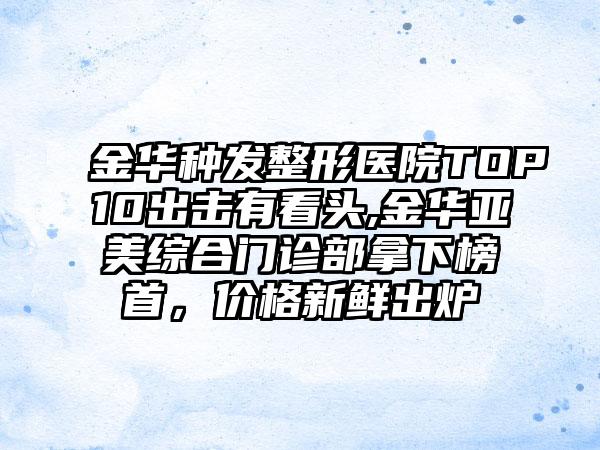 金华种发整形医院TOP10出击有看头,金华亚美综合门诊部拿下榜首，价格新鲜出炉